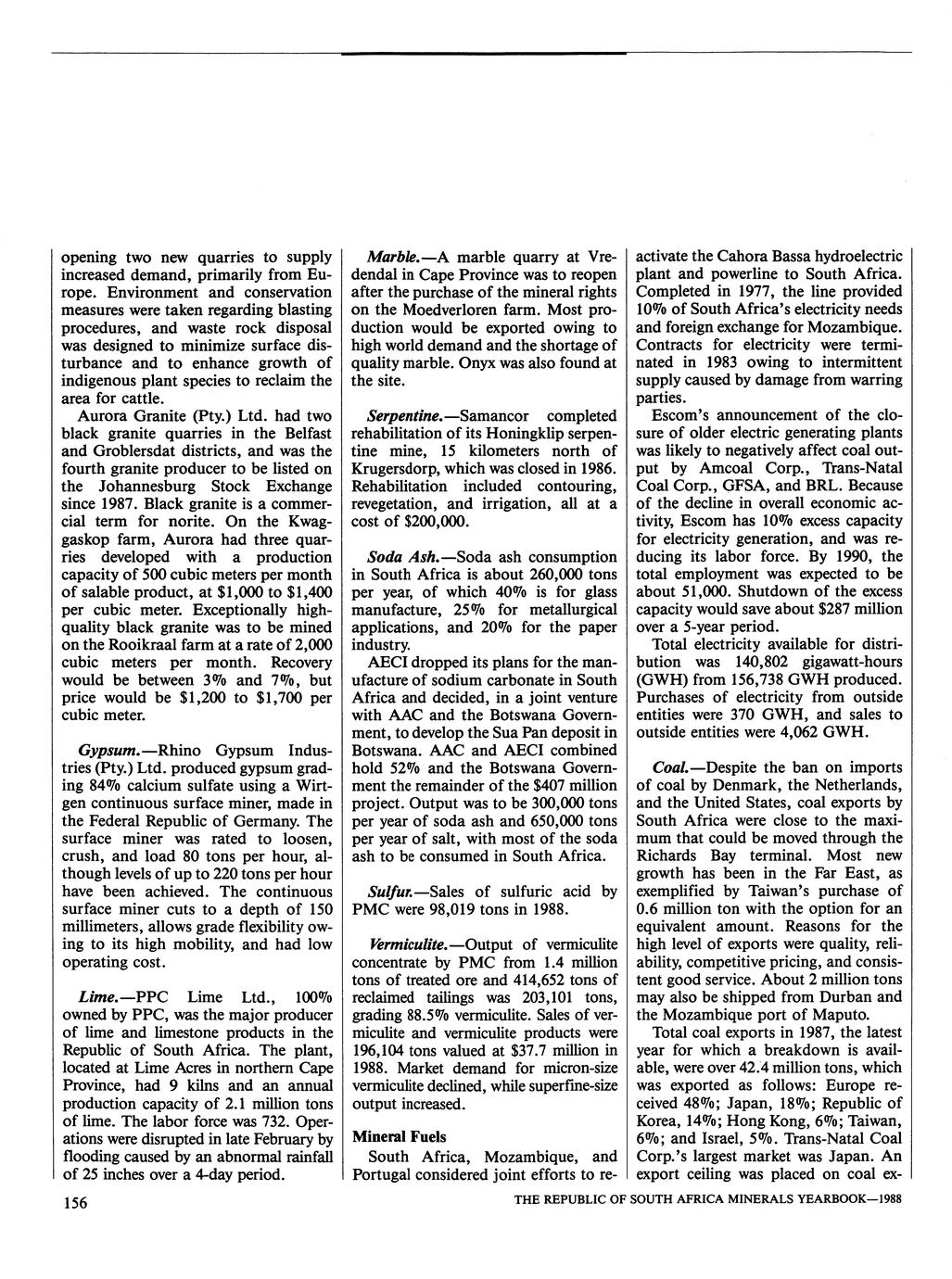 opening two new quarries to supply increased demand, primarily from Europe. Environment and conservation measures were taken regarding blasting procedures, and waste rock disposal was designed to minimize surface disturbance and to enhance growth of indigenous plant species to reclaim the area for cattle.

Aurora Granite (Pty.) Ltd. had two black granite quarries in the Belfast and Groblersdat districts, and was the fourth granite producer to be listed on the Johannesburg Stock Exchange since 1987. Black granite is a commercial term for norite. On the Kwaggaskop farm, Aurora had three quarries developed with a production capacity of 500 cubic meters per month of salable product, at \$1,000 to \$1,400 per cubic meter. Exceptionally high-quality black granite was to be mined on the Rooikraal farm at a rate of 2,000 cubic meters per month. Recovery would be between 3% and 7%, but price would be \$1,200 to \$1,700 per cubic meter.

Gypsum.—Rhino Gypsum Industries (Pty.) Ltd. produced gypsum grading 84% calcium sulfate using a Wirtgen continuous surface miner, made in the Federal Republic of Germany. The surface miner was rated to loosen, crush, and load 80 tons per hour, although levels of up to 220 tons per hour have been achieved. The continuous surface miner cuts to a depth of 150 millimeters, allows grade flexibility owing to its high mobility, and had low operating cost.

Lime.—PPC Lime Ltd., 100% owned by PPC, was the major producer of lime and limestone products in the Republic of South Africa. The plant, located at Lime Acres in northern Cape Province, had 9 kilns and an annual production capacity of 2.1 million tons of lime. The labor force was 732. Operations were disrupted in late February by flooding caused by an abnormal rainfall of 25 inches over a 4-day period.

Marble.—A marble quarry at Vredendal in Cape Province was to reopen after the purchase of the mineral rights on the Moedverloren farm. Most production would be exported owing to high world demand and the shortage of quality marble. Onyx was also found at the site.

Serpentine.—Samancor completed rehabilitation of its Honingklip serpentine mine, 15 kilometers north of Krugersdorp, which was closed in 1986. Rehabilitation included contouring, revegetation, and irrigation, all at a cost of \$200,000.

Soda Ash.—Soda ash consumption in South Africa is about 260,000 tons per year, of which 40% is for glass manufacture, 25% for metallurgical applications, and 20% for the paper industry.

AECI dropped its plans for the manufacture of sodium carbonate in South Africa and decided, in a joint venture with AAC and the Botswana Government, to develop the Sua Pan deposit in Botswana. AAC and AECI combined hold 52% and the Botswana Government the remainder of the \$407 million project. Output was to be 300,000 tons per year of soda ash and 650,000 tons per year of salt, with most of the soda ash to be consumed in South Africa.

Sulfur.—Sales of sulfuric acid by PMC were 98,019 tons in 1988.

Vermiculite.—Output of vermiculite concentrate by PMC from 1.4 million tons of treated ore and 414,652 tons of reclaimed tailings was 203,101 tons, grading 88.5% vermiculite. Sales of vermiculite and vermiculite products were 196,104 tons valued at \$37.7 million in 1988. Market demand for micron-size vermiculite declined, while superfine-size output increased.

Mineral Fuels

South Africa, Mozambique, and Portugal considered joint efforts to reactivate the Cahora Bassa hydroelectric plant and powerline to South Africa. Completed in 1977, the line provided 10% of South Africa's electricity needs and foreign exchange for Mozambique. Contracts for electricity were terminated in 1983 owing to intermittent supply caused by damage from warring parties.

Escom's announcement of the closure of older electric generating plants was likely to negatively affect coal output by Amcoal Corp., Trans-Natal Coal Corp., GFSA, and BRL. Because of the decline in overall economic activity, Escom has 10% excess capacity for electricity generation, and was reducing its labor force. By 1990, the total employment was expected to be about 51,000. Shutdown of the excess capacity would save about \$287 million over a 5-year period.

Total electricity available for distribution was 140,802 gigawatt-hours (GWH) from 156,738 GWH produced. Purchases of electricity from outside entities were 370 GWH, and sales to outside entities were 4,062 GWH.

Coal.—Despite the ban on imports of coal by Denmark, the Netherlands, and the United States, coal exports by South Africa were close to the maximum that could be moved through the Richards Bay terminal. Most new growth has been in the Far East, as exemplified by Taiwan's purchase of 0.6 million ton with the option for an equivalent amount. Reasons for the high level of exports were quality, reliability, competitive pricing, and consistent good service. About 2 million tons may also be shipped from Durban and the Mozambique port of Maputo.

Total coal exports in 1987, the latest year for which a breakdown is available, were over 42.4 million tons, which was exported as follows: Europe received 48%; Japan, 18%; Republic of Korea, 14%; Hong Kong, 6%; Taiwan, 6%; and Israel, 5%. Trans-Natal Coal Corp.'s largest market was Japan. An export ceiling was placed on coal ex-

156

THE REPUBLIC OF SOUTH AFRICA MINERALS YEARBOOK—1988